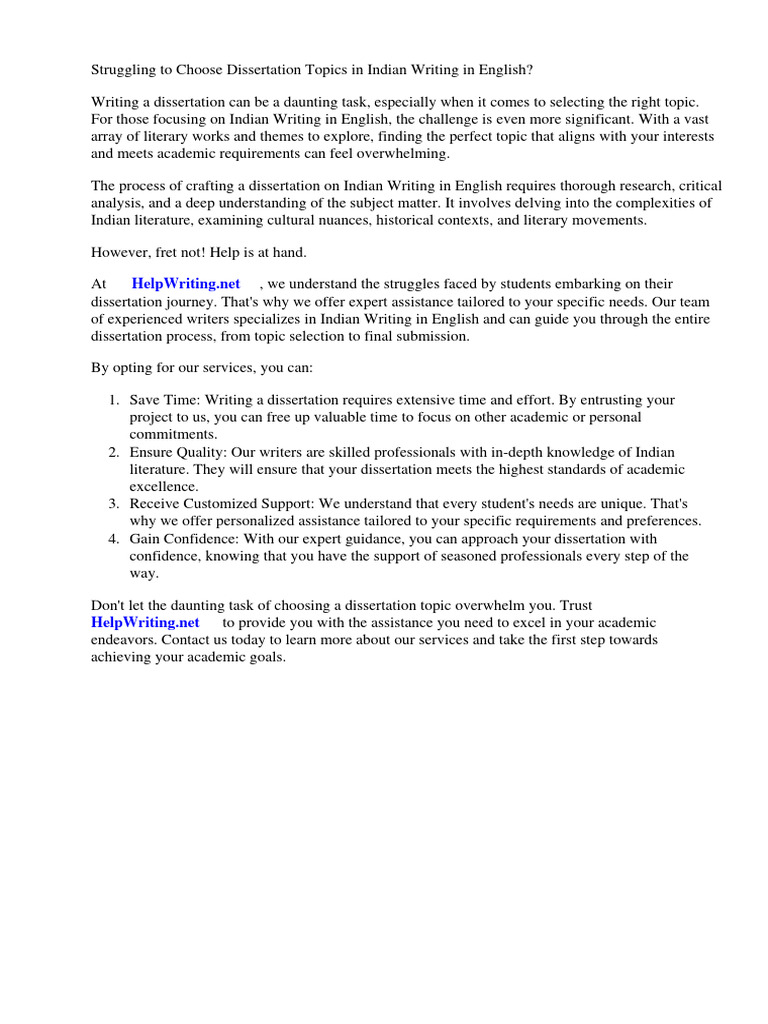 Struggling to Choose Dissertation Topics in Indian Writing in English?

Writing a dissertation can be a daunting task, especially when it comes to selecting the right topic. For those focusing on Indian Writing in English, the challenge is even more significant. With a vast array of literary works and themes to explore, finding the perfect topic that aligns with your interests and meets academic requirements can feel overwhelming.

The process of crafting a dissertation on Indian Writing in English requires thorough research, critical analysis, and a deep understanding of the subject matter. It involves delving into the complexities of Indian literature, examining cultural nuances, historical contexts, and literary movements.

However, fret not! Help is at hand.

At HelpWriting.net , we understand the struggles faced by students embarking on their dissertation journey. That's why we offer expert assistance tailored to your specific needs. Our team of experienced writers specializes in Indian Writing in English and can guide you through the entire dissertation process, from topic selection to final submission.

By opting for our services, you can:

1. Save Time: Writing a dissertation requires extensive time and effort. By entrusting your project to us, you can free up valuable time to focus on other academic or personal commitments.
2. Ensure Quality: Our writers are skilled professionals with in-depth knowledge of Indian literature. They will ensure that your dissertation meets the highest standards of academic excellence.
3. Receive Customized Support: We understand that every student's needs are unique. That's why we offer personalized assistance tailored to your specific requirements and preferences.
4. Gain Confidence: With our expert guidance, you can approach your dissertation with confidence, knowing that you have the support of seasoned professionals every step of the way.

Don't let the daunting task of choosing a dissertation topic overwhelm you. Trust HelpWriting.net to provide you with the assistance you need to excel in your academic endeavors. Contact us today to learn more about our services and take the first step towards achieving your academic goals.